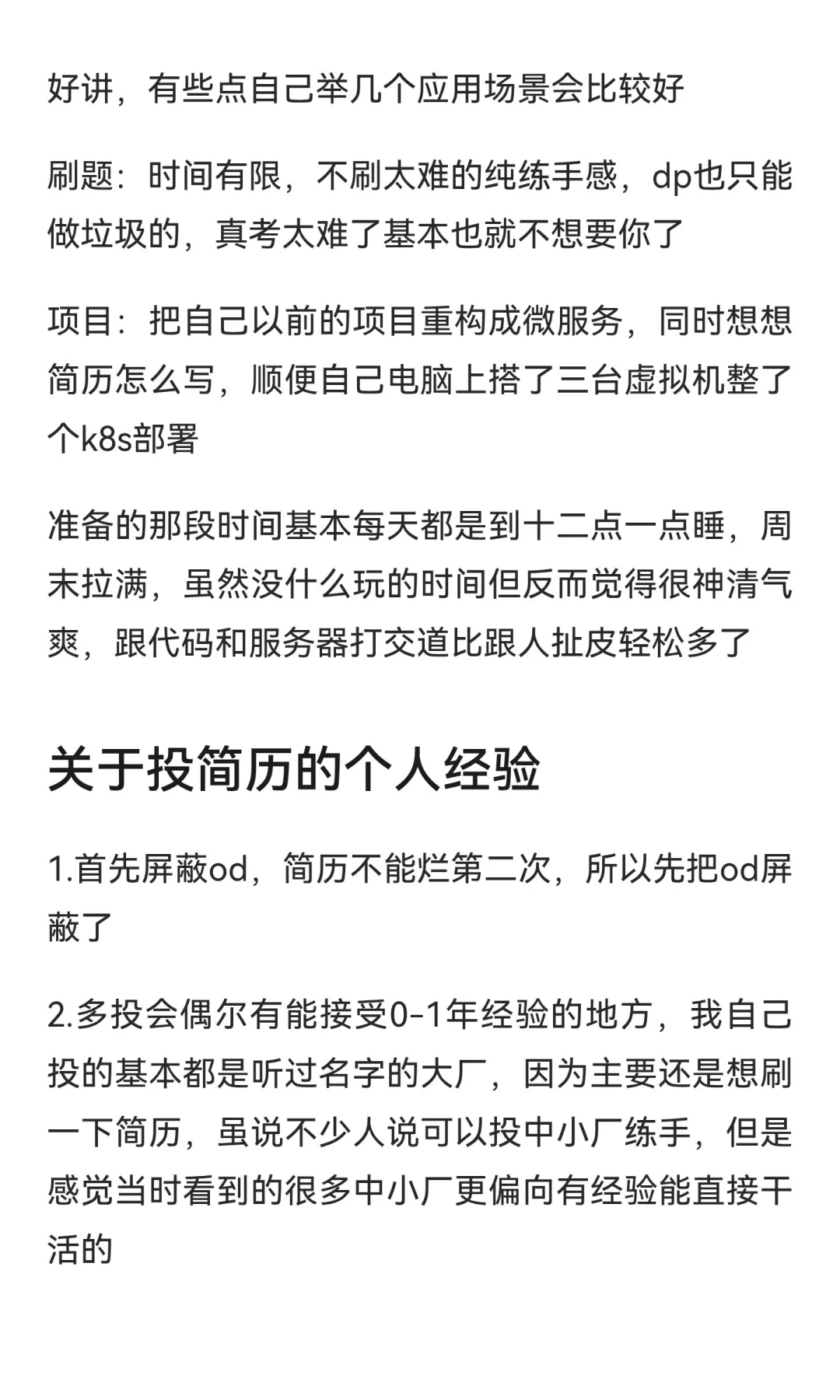 好讲，有些点自己举几个应用场景会比较好

刷题：时间有限，不刷太难的纯练手感，dp也只能做垃圾的，真考太难了基本也就不想要你了

项目：把自己以前的项目重构成微服务，同时想想简历怎么写，顺便自己电脑上搭了三台虚拟机整了个k8s部署

准备的那段时间基本每天都是到十二点一点睡，周末拉满，虽然没什么玩的时间但反而觉得很神清气爽，跟代码和服务器打交道比跟人扯皮轻松多了

关于投简历的个人经验

1.首先屏蔽od，简历不能烂第二次，所以先把od屏蔽了

2.多投会偶尔有能接受0-1年经验的地方，我自己投的基本都是听过名字的大厂，因为主要还是想刷一下简历，虽说不少人说可以投中小厂练手，但是感觉当时看到的很多中小厂更偏向有经验能直接干活的